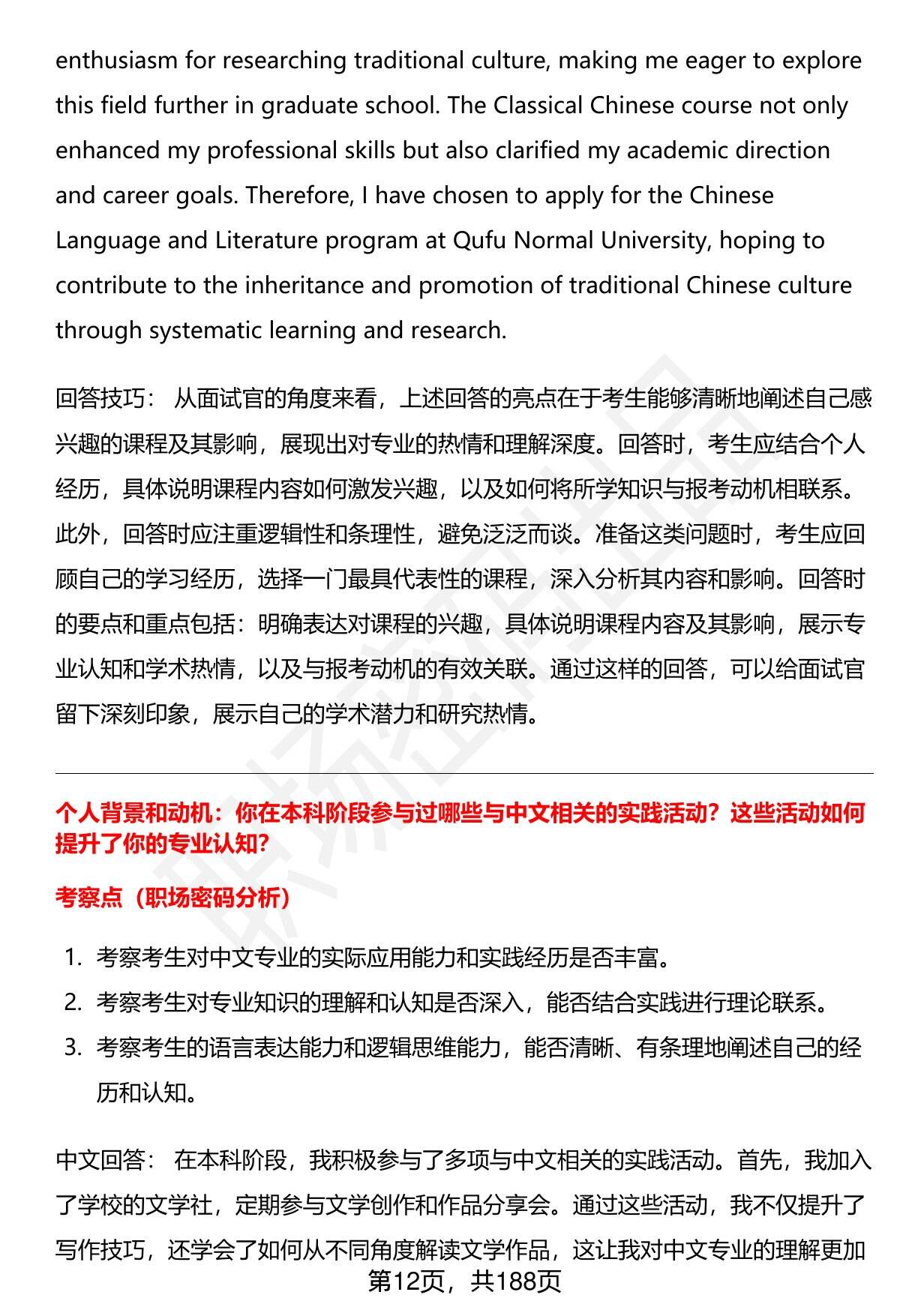 enthusiasm for researching traditional culture, making me eager to explore this field further in graduate school. The Classical Chinese course not only enhanced my professional skills but also clarified my academic direction and career goals. Therefore, I have chosen to apply for the Chinese Language and Literature program at Qufu Normal University, hoping to contribute to the inheritance and promotion of traditional Chinese culture through systematic learning and research.

回答技巧： 从面试官的角度来看，上述回答的亮点在于考生能够清晰地阐述自己感兴趣的课程及其影响，展现出对专业的热情和理解深度。回答时，考生应结合个人经历，具体说明课程内容如何激发兴趣，以及如何将所学知识与报考动机相联系。此外，回答时应注重逻辑性和条理性，避免泛泛而谈。准备这类问题时，考生应回顾自己的学习经历，选择一门最具代表性的课程，深入分析其内容和影响。回答时的要点和重点包括：明确表达对课程的兴趣，具体说明课程内容及其影响，展示专业认知和学术热情，以及与报考动机的有效关联。通过这样的回答，可以给面试官留下深刻印象，展示自己的学术潜力和研究热情。

个人背景和动机：你在本科阶段参与过哪些与中文相关的实践活动？这些活动如何提升了你的专业认知？

考察点（职场密码分析）

1. 考察考生对中文专业的实际应用能力和实践经历是否丰富。
2. 考察考生对专业知识的理解和认知是否深入，能否结合实践进行理论联系。
3. 考察考生的语言表达能力和逻辑思维能力，能否清晰、有条理地阐述自己的经历和认知。

中文回答： 在本科阶段，我积极参与了多项与中文相关的实践活动。首先，我加入了学校的文学社，定期参与文学创作和作品分享会。通过这些活动，我不仅提升了写作技巧，还学会了如何从不同角度解读文学作品，这让我对中文专业的理解更加

第12页，共188页